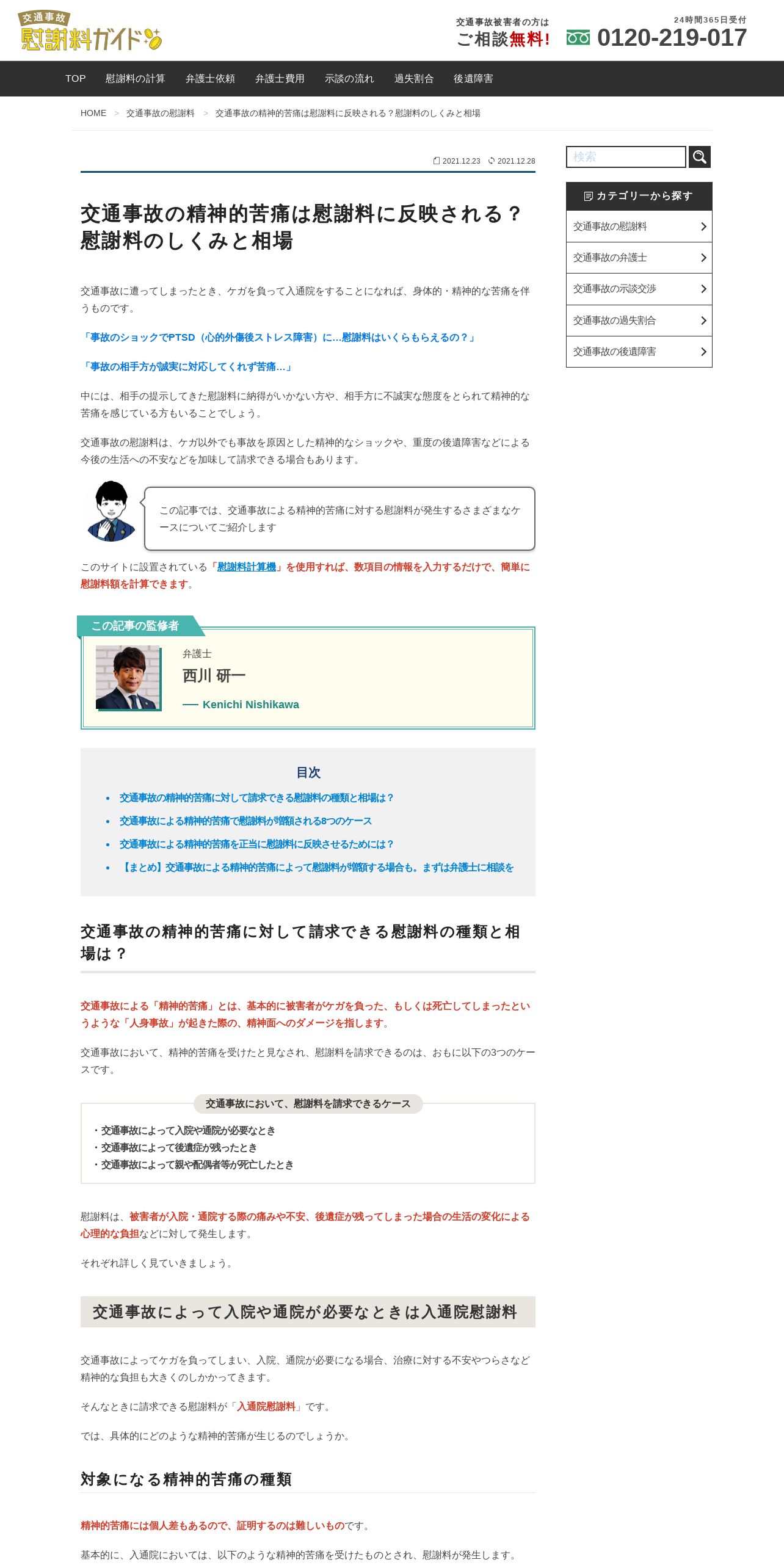 交通事故 慰謝料ガイド

交通事故被害者の方は ご相談無料!

24時間365日受付 0120-219-017

TOP 慰謝料の計算 弁護士依頼 弁護士費用 示談の流れ 過失割合 後遺障害

HOME > 交通事故の慰謝料 > 交通事故の精神的苦痛は慰謝料に反映される？慰謝料のしくみと相場

2021.12.23 2021.12.28

交通事故の精神的苦痛は慰謝料に反映される？慰謝料のしくみと相場

交通事故に遭ってしまったとき、ケガを負って入通院をすることになれば、身体的・精神的な苦痛を伴うものです。

「事故のショックでPTSD（心的外傷後ストレス障害）に…慰謝料はいくらもらえるの？」

「事故の相手方が誠実に対応してくれず苦痛…」

中には、相手の提示してきた慰謝料に納得がいかない方や、相手方に不誠実な態度をとられて精神的な苦痛を感じている方もいることでしょう。

交通事故の慰謝料は、ケガ以外でも事故を原因とした精神的なショックや、重度の後遺障害などによる今後の生活への不安などを加味して請求できる場合もあります。

この記事では、交通事故による精神的苦痛に対する慰謝料が発生するさまざまなケースについてご紹介します

このサイトに設置されている「慰謝料計算機」を使用すれば、数項目の情報を入力するだけで、簡単に慰謝料額を計算できます。

この記事の監修者

弁護士

西川 研一

— Kenichi Nishikawa

目次

• 交通事故の精神的苦痛に対して請求できる慰謝料の種類と相場は？
• 交通事故による精神的苦痛で慰謝料が増額される8つのケース
• 交通事故による精神的苦痛を正当に慰謝料に反映させるためには？
• 【まとめ】交通事故による精神的苦痛によって慰謝料が増額する場合も。まずは弁護士に相談を

交通事故の精神的苦痛に対して請求できる慰謝料の種類と相場は？

交通事故による「精神的苦痛」とは、基本的に被害者がケガを負った、もしくは死亡してしまったというような「人身事故」が起きた際の、精神面へのダメージを指します。

交通事故において、精神的苦痛を受けたと見なされ、慰謝料を請求できるのは、おもに以下の3つのケースです。

交通事故において、慰謝料を請求できるケース

・交通事故によって入院や通院が必要なとき
・交通事故によって後遺症が残ったとき
・交通事故によって親や配偶者等が死亡したとき

慰謝料は、被害者が入院・通院する際の痛みや不安、後遺症が残ってしまった場合の生活の変化による心理的な負担などに対して発生します。

それぞれ詳しく見ていきましょう。

交通事故によって入院や通院が必要なときは入通院慰謝料

交通事故によってケガを負ってしまい、入院、通院が必要になる場合、治療に対する不安やつらさなど精神的な負担も大きくのしかかってきます。

そんなときに請求できる慰謝料が「入通院慰謝料」です。

では、具体的にどのような精神的苦痛が生じるのでしょうか。

対象になる精神的苦痛の種類

精神的苦痛には個人差もあるので、証明するのは難しいものです。

基本的に、入通院においては、以下のような精神的苦痛を受けたものとされ、慰謝料が発生します。

検索

カテゴリーから探す
交通事故の慰謝料
交通事故の弁護士
交通事故の示談交渉
交通事故の過失割合
交通事故の後遺障害